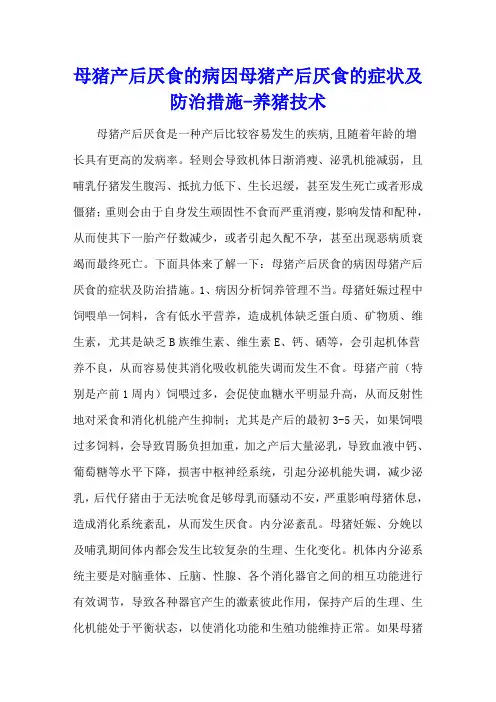 母猪产后厌食的病因母猪产后厌食的症状及防治措施-养猪技术

母猪产后厌食是一种产后比较容易发生的疾病,且随着年龄的增长具有更高的发病率。轻则会导致机体日渐消瘦、泌乳机能减弱，且哺乳仔猪发生腹泻、抵抗力低下、生长迟缓，甚至发生死亡或者形成僵猪；重则会由于自身发生顽固性不食而严重消瘦，影响发情和配种，从而使其下一胎产仔数减少，或者引起久配不孕，甚至出现恶病质衰竭而最终死亡。下面具体来了解一下：母猪产后厌食的病因母猪产后厌食的症状及防治措施。1、病因分析饲养管理不当。母猪妊娠过程中饲喂单一饲料，含有低水平营养，造成机体缺乏蛋白质、矿物质、维生素，尤其是缺乏B族维生素、维生素E、钙、硒等，会引起机体营养不良，从而容易使其消化吸收机能失调而发生不食。母猪产前（特别是产前1周内）饲喂过多，会促使血糖水平明显升高，从而反射性地对采食和消化机能产生抑制；尤其是产后的最初3-5天，如果饲喂过多饲料，会导致胃肠负担加重，加之产后大量泌乳，导致血液中钙、葡萄糖等水平下降，损害中枢神经系统，引起分泌机能失调，减少泌乳，后代仔猪由于无法吮食足够母乳而骚动不安，严重影响母猪休息，造成消化系统紊乱，从而发生厌食。内分泌紊乱。母猪妊娠、分娩以及哺乳期间体内都会发生比较复杂的生理、生化变化。机体内分泌系统主要是对脑垂体、丘脑、性腺、各个消化器官之间的相互功能进行有效调节，导致各种器官产生的激素彼此作用，保持产后的生理、生化机能处于平衡状态，以使消化功能和生殖功能维持正常。如果母猪